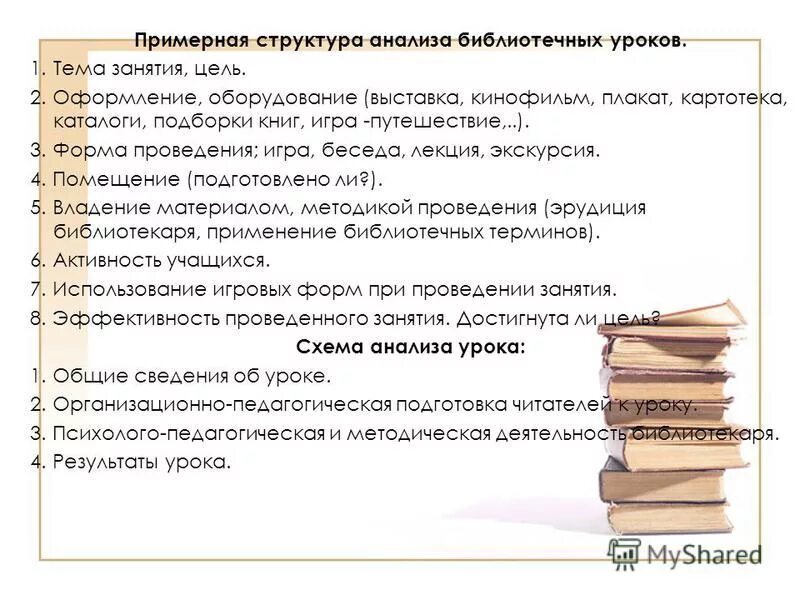 Примерная структура анализа библиотечных уроков.

1. Тема занятия, цель.
2. Оформление, оборудование (выставка, кинофильм, плакат, картотека, каталоги, подборки книг, игра -путешествие,..).
3. Форма проведения; игра, беседа, лекция, экскурсия.
4. Помещение (подготовлено ли?).
5. Владение материалом, методикой проведения (эрудиция библиотекаря, применение библиотечных терминов).
6. Активность учащихся.
7. Использование игровых форм при проведении занятия.
8. Эффективность проведенного занятия. Достигнута ли цель?

Схема анализа урока:

1. Общие сведения об уроке.
2. Организационно-педагогическая подготовка читателей к уроку.
3. Психолого-педагогическая и методическая деятельность библиотекаря.
4. Результаты урока.

MyShared